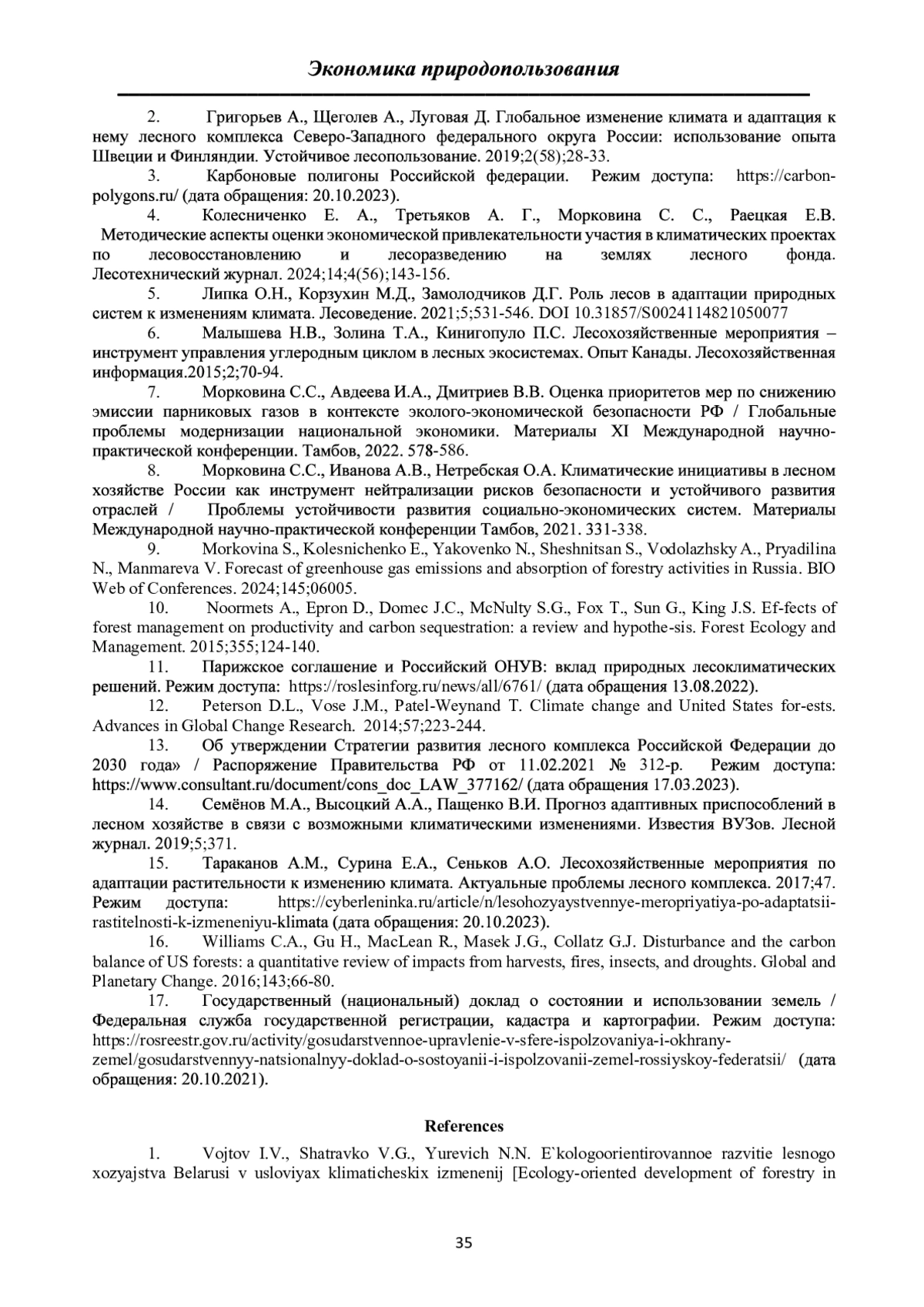 Экономика природопользования

2. Григорьев А., Щеголев А., Луговая Д. Глобальное изменение климата и адаптация к нему лесного комплекса Северо-Западного федерального округа России: использование опыта Швеции и Финляндии. Устойчивое лесопользование. 2019;2(58);28-33.

3. Карбоновые полигоны Российской федерации. Режим доступа: https://carbon-polygons.ru/ (дата обращения: 20.10.2023).

4. Колесниченко Е. А., Третьяков А. Г., Морковина С. С., Раецкая Е.В. Методические аспекты оценки экономической привлекательности участия в климатических проектах по лесовосстановлению и лесоразведению на землях лесного фонда. Лесотехнический журнал. 2024;14;4(56);143-156.

5. Липка О.Н., Корзухин М.Д., Замолодчиков Д.Г. Роль лесов в адаптации природных систем к изменениям климата. Лесоведение. 2021;5;531-546. DOI 10.31857/S0024114821050077

6. Малышева Н.В., Золина Т.А., Кинигопуло П.С. Лесохозяйственные мероприятия – инструмент управления углеродным циклом в лесных экосистемах. Опыт Канады. Лесохозяйственная информация.2015;2;70-94.

7. Морковина С.С., Авдеева И.А., Дмитриев В.В. Оценка приоритетов мер по снижению эмиссии парниковых газов в контексте эколого-экономической безопасности РФ / Глобальные проблемы модернизации национальной экономики. Материалы XI Международной научно-практической конференции. Тамбов, 2022. 578-586.

8. Морковина С.С., Иванова А.В., Нетребская О.А. Климатические инициативы в лесном хозяйстве России как инструмент нейтрализации рисков безопасности и устойчивого развития отраслей / Проблемы устойчивости развития социально-экономических систем. Материалы Международной научно-практической конференции Тамбов, 2021. 331-338.

9. Morkovina S., Kolesnichenko E., Yakovenko N., Sheshnitsan S., Vodolazhsky A., Pryadilina N., Manmareva V. Forecast of greenhouse gas emissions and absorption of forestry activities in Russia. BIO Web of Conferences. 2024;145;06005.

10. Noormets A., Epron D., Domec J.C., McNulty S.G., Fox T., Sun G., King J.S. Ef-fects of forest management on productivity and carbon sequestration: a review and hypothe-sis. Forest Ecology and Management. 2015;355;124-140.

11. Парижское соглашение и Российский ОНУВ: вклад природных лесоклиматических решений. Режим доступа: https://roslesinforg.ru/news/all/6761/ (дата обращения 13.08.2022).

12. Peterson D.L., Vose J.M., Patel-Weynand T. Climate change and United States for-ests. Advances in Global Change Research. 2014;57;223-244.

13. Об утверждении Стратегии развития лесного комплекса Российской Федерации до 2030 года» / Распоряжение Правительства РФ от 11.02.2021 № 312-р. Режим доступа: https://www.consultant.ru/document/cons_doc_LAW_377162/ (дата обращения 17.03.2023).

14. Семёнов М.А., Высоцкий А.А., Пащенко В.И. Прогноз адаптивных приспособлений в лесном хозяйстве в связи с возможными климатическими изменениями. Известия ВУЗов. Лесной журнал. 2019;5;371.

15. Тараканов А.М., Сурина Е.А., Сеньков А.О. Лесохозяйственные мероприятия по адаптации растительности к изменению климата. Актуальные проблемы лесного комплекса. 2017;47. Режим доступа: https://cyberleninka.ru/article/n/lesohozyaystvennye-meropriyatiya-po-adaptatsii-rastitelnosti-k-izmeneniyu-klimata (дата обращения: 20.10.2023).

16. Williams C.A., Gu H., MacLean R., Masek J.G., Collatz G.J. Disturbance and the carbon balance of US forests: a quantitative review of impacts from harvests, fires, insects, and droughts. Global and Planetary Change. 2016;143;66-80.

17. Государственный (национальный) доклад о состоянии и использовании земель / Федеральная служба государственной регистрации, кадастра и картографии. Режим доступа: https://rosreestr.gov.ru/activity/gosudarstvennoe-upravlenie-v-sfere-ispolzovaniya-i-okhrany-zemel/gosudarstvennyy-natsionalnyy-doklad-o-sostoyanii-i-ispolzovanii-zemel-rossiyskoy-federatsii/ (дата обращения: 20.10.2021).

References

1. Vojtov I.V., Shatravko V.G., Yurevich N.N. E`kologoorientirovannoe razvitie lesnogo xozyajstva Belarusi v usloviyax klimaticheskix izmenenij [Ecology-oriented development of forestry in

35